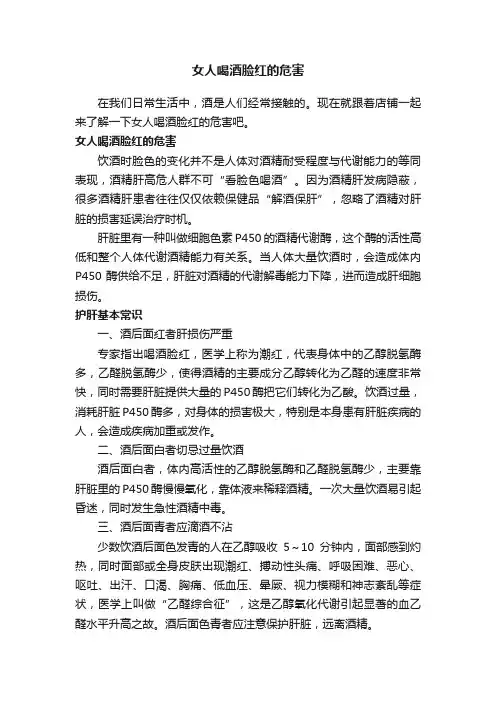 女人喝酒脸红的危害

在我们日常生活中，酒是人们经常接触的。现在就跟着店铺一起来了解一下女人喝酒脸红的危害吧。

女人喝酒脸红的危害

饮酒时脸色的变化并不是人体对酒精耐受程度与代谢能力的等同表现，酒精肝高危人群不可“看脸色喝酒”。因为酒精肝发病隐蔽，很多酒精肝患者往往仅仅依赖保健品“解酒保肝”，忽略了酒精对肝脏的损害延误治疗时机。

肝脏里有一种叫做细胞色素 P450 的酒精代谢酶，这个酶的活性高低和整个人体代谢酒精能力有关系。当人体大量饮酒时，会造成体内 P450 酶供给不足，肝脏对酒精的代谢解毒能力下降，进而造成肝细胞损伤。

护肝基本常识

一、酒后面红者肝损伤严重

专家指出喝酒脸红，医学上称为潮红，代表身体中的乙醇脱氢酶多，乙醛脱氢酶少，使得酒精的主要成分乙醇转化为乙醛的速度非常快，同时需要肝脏提供大量的 P450 酶把它们转化为乙酸。饮酒过量，消耗肝脏 P450 酶多，对身体的损害极大，特别是本身患有肝脏疾病的人，会造成疾病加重或发作。

二、酒后面白者切忌过量饮酒

酒后面白者，体内高活性的乙醇脱氢酶和乙醛脱氢酶少，主要靠肝脏里的 P450 酶慢慢氧化，靠体液来稀释酒精。一次大量饮酒易引起昏迷，同时发生急性酒精中毒。

三、酒后面青者应滴酒不沾

少数饮酒后面色发青的人在乙醇吸收 5～10 分钟内，面部感到灼热，同时面部或全身皮肤出现潮红、搏动性头痛、呼吸困难、恶心、呕吐、出汗、口渴、胸痛、低血压、晕厥、视力模糊和神志紊乱等症状，医学上叫做“乙醛综合征”，这是乙醇氧化代谢引起显著的血乙醛水平升高之故。酒后面色青者应注意保护肝脏，远离酒精。